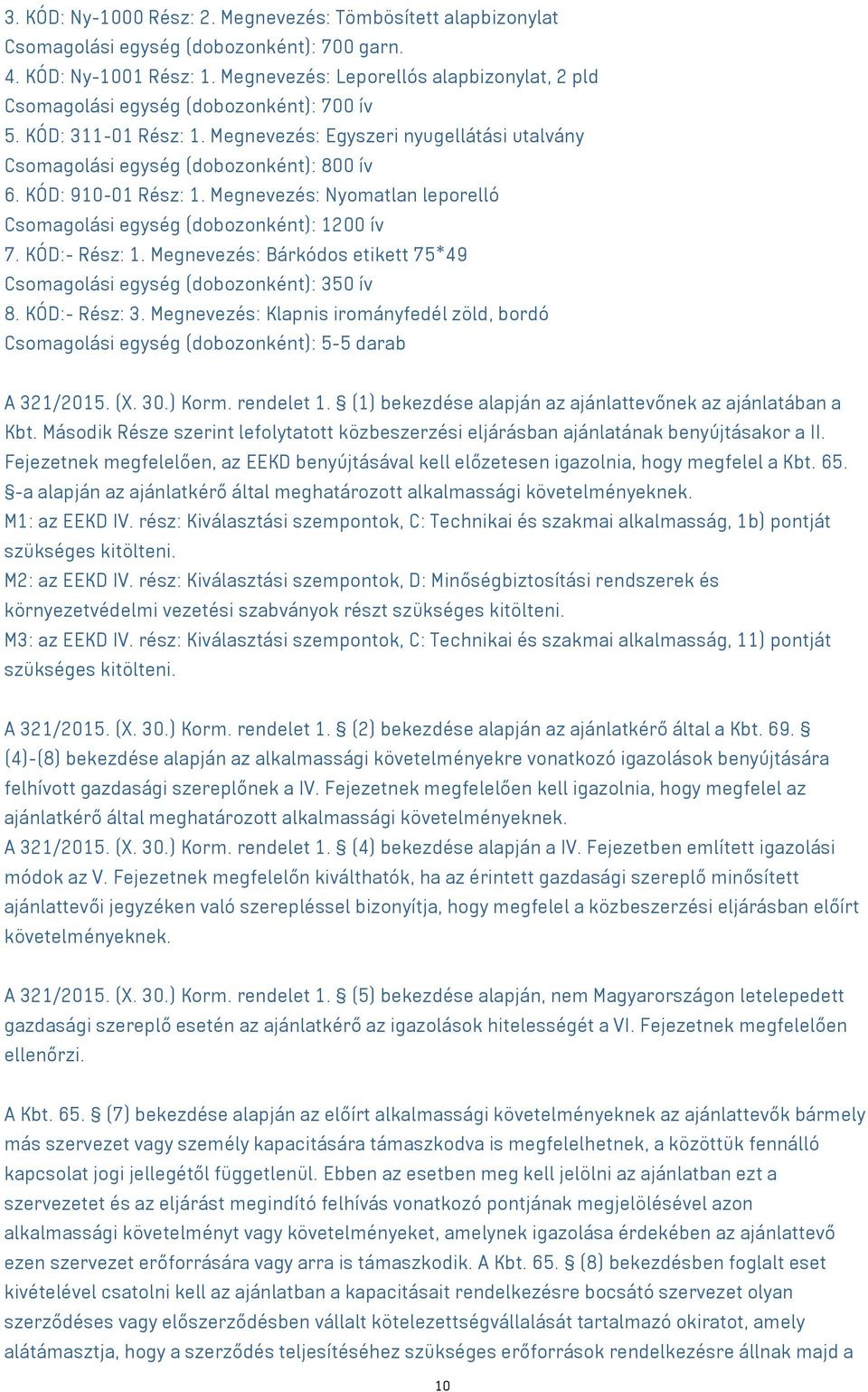 3. KÓD: Ny-1000 Rész: 2. Megnevezés: Tömbösített alapbizonylat
Csomagolási egység (dobozonként): 700 garn.
4. KÓD: Ny-1001 Rész: 1. Megnevezés: Leporellós alapbizonylat, 2 pld
Csomagolási egység (dobozonként): 700 ív
5. KÓD: 311-01 Rész: 1. Megnevezés: Egyszeri nyugellátási utalvány
Csomagolási egység (dobozonként): 800 ív
6. KÓD: 910-01 Rész: 1. Megnevezés: Nyomatlan leporelló
Csomagolási egység (dobozonként): 1200 ív
7. KÓD:- Rész: 1. Megnevezés: Bárkódos etikett 75*49
Csomagolási egység (dobozonként): 350 ív
8. KÓD:- Rész: 3. Megnevezés: Klapnis irományfedél zöld, bordó
Csomagolási egység (dobozonként): 5-5 darab

A 321/2015. (X. 30.) Korm. rendelet 1. § (1) bekezdése alapján az ajánlattevőnek az ajánlatában a Kbt. Második Része szerint lefolytatott közbeszerzési eljárásban ajánlatának benyújtásakor a II. Fejezetnek megfelelően, az EEKD benyújtásával kell előzetesen igazolnia, hogy megfelel a Kbt. 65. §-a alapján az ajánlatkérő által meghatározott alkalmassági követelményeknek.
M1: az EEKD IV. rész: Kiválasztási szempontok, C: Technikai és szakmai alkalmasság, 1b) pontját szükséges kitölteni.
M2: az EEKD IV. rész: Kiválasztási szempontok, D: Minőségbiztosítási rendszerek és környezetvédelmi vezetési szabványok részt szükséges kitölteni.
M3: az EEKD IV. rész: Kiválasztási szempontok, C: Technikai és szakmai alkalmasság, 11) pontját szükséges kitölteni.

A 321/2015. (X. 30.) Korm. rendelet 1. § (2) bekezdése alapján az ajánlatkérő által a Kbt. 69. § (4)-(8) bekezdése alapján az alkalmassági követelményekre vonatkozó igazolások benyújtására felhívott gazdasági szereplőnek a IV. Fejezetnek megfelelően kell igazolnia, hogy megfelel az ajánlatkérő által meghatározott alkalmassági követelményeknek.
A 321/2015. (X. 30.) Korm. rendelet 1. § (4) bekezdése alapján a IV. Fejezetben említett igazolási módok az V. Fejezetnek megfelelőn kiválthatók, ha az érintett gazdasági szereplő minősített ajánlattevői jegyzéken való szerepléssel bizonyítja, hogy megfelel a közbeszerzési eljárásban előírt követelményeknek.

A 321/2015. (X. 30.) Korm. rendelet 1. § (5) bekezdése alapján, nem Magyarországon letelepedett gazdasági szereplő esetén az ajánlatkérő az igazolások hitelességét a VI. Fejezetnek megfelelően ellenőrzi.

A Kbt. 65. § (7) bekezdése alapján az előírt alkalmassági követelményeknek az ajánlattevők bármely más szervezet vagy személy kapacitására támaszkodva is megfelelhetnek, a közöttük fennálló kapcsolat jogi jellegétől függetlenül. Ebben az esetben meg kell jelölni az ajánlatban ezt a szervezetet és az eljárást megindító felhívás vonatkozó pontjának megjelölésével azon alkalmassági követelményt vagy követelményeket, amelynek igazolása érdekében az ajánlattevő ezen szervezet erőforrására vagy arra is támaszkodik. A Kbt. 65. § (8) bekezdésben foglalt eset kivételével csatolni kell az ajánlatban a kapacitásait rendelkezésre bocsátó szervezet olyan szerződéses vagy előszerződésben vállalt kötelezettségvállalását tartalmazó okiratot, amely alátámasztja, hogy a szerződés teljesítéséhez szükséges erőforrások rendelkezésre állnak majd a

10